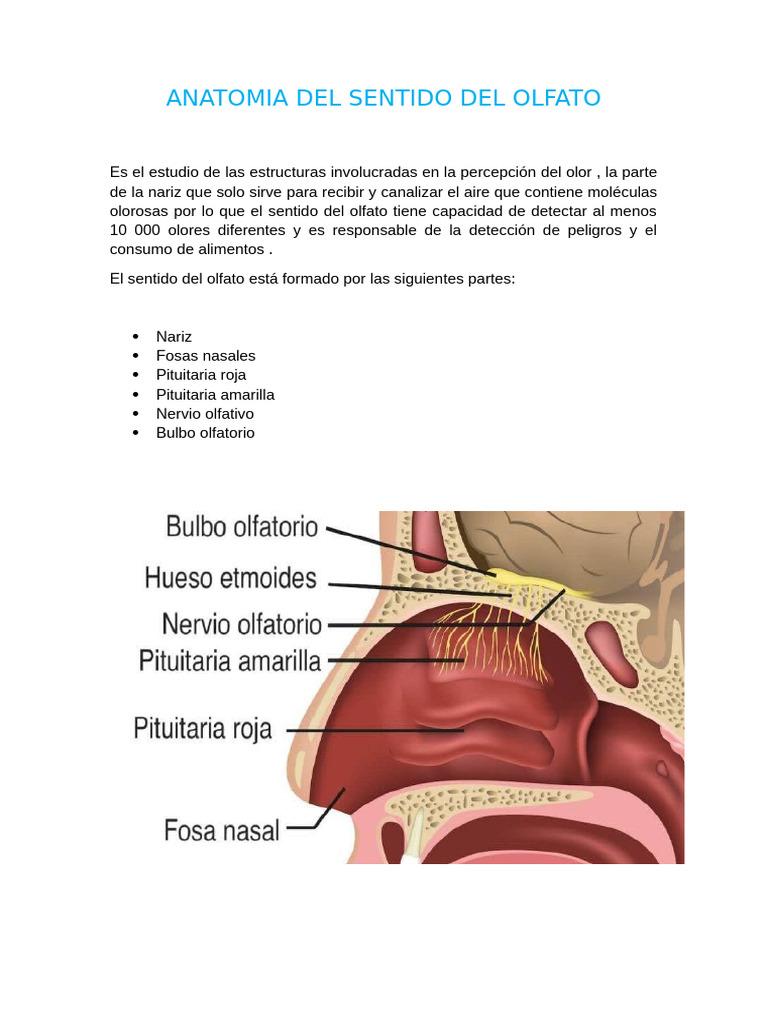 ANATOMIA DEL SENTIDO DEL OLFATO

Es el estudio de las estructuras involucradas en la percepción del olor , la parte de la nariz que solo sirve para recibir y canalizar el aire que contiene moléculas olorosas por lo que el sentido del olfato tiene capacidad de detectar al menos 10 000 olores diferentes y es responsable de la detección de peligros y el consumo de alimentos .

El sentido del olfato está formado por las siguientes partes:

• Nariz
• Fosas nasales
• Pituitaria roja
• Pituitaria amarilla
• Nervio olfativo
• Bulbo olfatorio

Bulbo olfatorio
Hueso etmoides
Nervio olfatorio
Pituitaria amarilla
Pituitaria roja
Fosa nasal